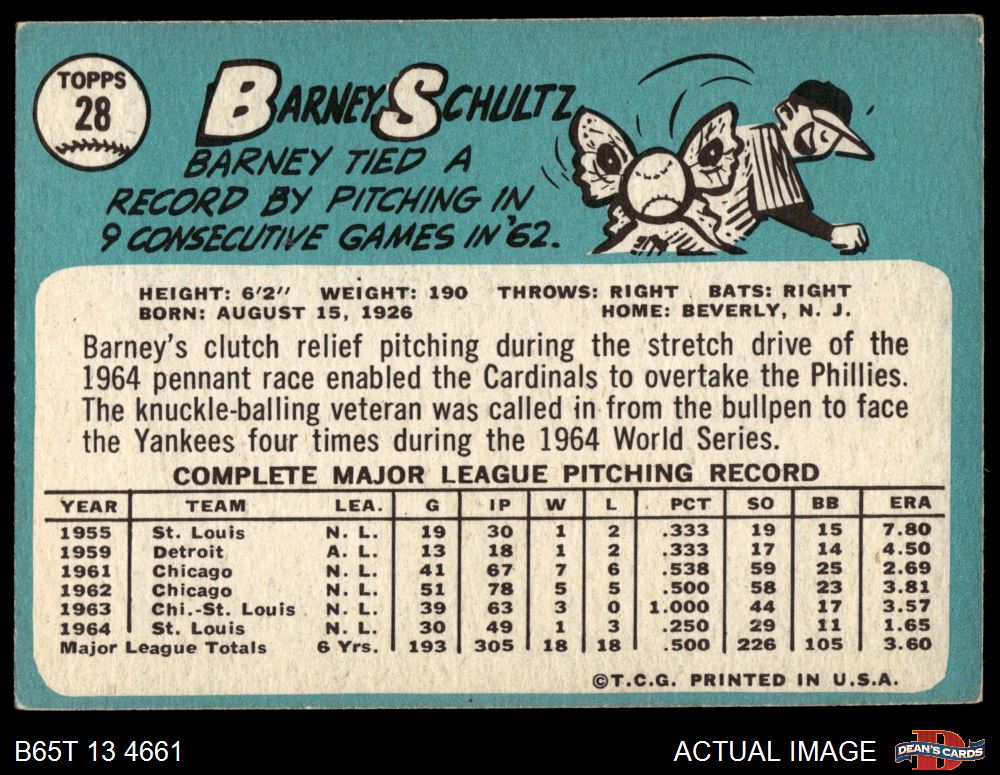 TOPPS 28

BARNEY SCHULTZ

BARNEY TIED A RECORD BY PITCHING IN 9 CONSECUTIVE GAMES IN '62.

HEIGHT: 6'2" WEIGHT: 190 THROWS: RIGHT BATS: RIGHT
BORN: AUGUST 15, 1926 HOME: BEVERLY, N. J.

Barney's clutch relief pitching during the stretch drive of the 1964 pennant race enabled the Cardinals to overtake the Phillies. The knuckle-balling veteran was called in from the bullpen to face the Yankees four times during the 1964 World Series.

COMPLETE MAJOR LEAGUE PITCHING RECORD

| YEAR | TEAM | LEA. | G | IP | W | L | PCT | SO | BB | ERA |
|---|---|---|---|---|---|---|---|---|---|---|
| 1955 | St. Louis | N. L. | 19 | 30 | 1 | 2 | .333 | 19 | 15 | 7.80 |
| 1959 | Detroit | A. L. | 13 | 18 | 1 | 2 | .333 | 17 | 14 | 4.50 |
| 1961 | Chicago | N. L. | 41 | 67 | 7 | 6 | .538 | 59 | 25 | 2.69 |
| 1962 | Chicago | N. L. | 51 | 78 | 5 | 5 | .500 | 58 | 23 | 3.81 |
| 1963 | Chi.-St. Louis | N. L. | 39 | 63 | 3 | 0 | 1.000 | 44 | 17 | 3.57 |
| 1964 | St. Louis | N. L. | 30 | 49 | 1 | 3 | .250 | 29 | 11 | 1.65 |
| Major League Totals | | 6 Yrs. | 193 | 305 | 18 | 18 | .500 | 226 | 105 | 3.60 |

©T.C.G. PRINTED IN U.S.A.

B65T 13 4661

ACTUAL IMAGE

DEAN'S CARDS